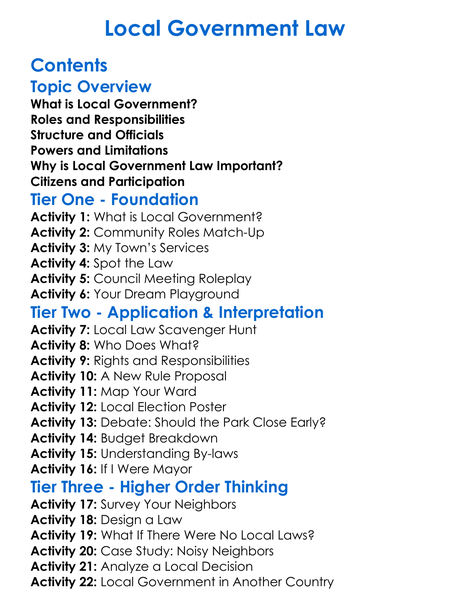 Local Government Law

Contents

Topic Overview

What is Local Government?
Roles and Responsibilities
Structure and Officials
Powers and Limitations
Why is Local Government Law Important?
Citizens and Participation

Tier One - Foundation

Activity 1: What is Local Government?
Activity 2: Community Roles Match-Up
Activity 3: My Town's Services
Activity 4: Spot the Law
Activity 5: Council Meeting Roleplay
Activity 6: Your Dream Playground

Tier Two - Application & Interpretation

Activity 7: Local Law Scavenger Hunt
Activity 8: Who Does What?
Activity 9: Rights and Responsibilities
Activity 10: A New Rule Proposal
Activity 11: Map Your Ward
Activity 12: Local Election Poster
Activity 13: Debate: Should the Park Close Early?
Activity 14: Budget Breakdown
Activity 15: Understanding By-laws
Activity 16: If I Were Mayor

Tier Three - Higher Order Thinking

Activity 17: Survey Your Neighbors
Activity 18: Design a Law
Activity 19: What If There Were No Local Laws?
Activity 20: Case Study: Noisy Neighbors
Activity 21: Analyze a Local Decision
Activity 22: Local Government in Another Country